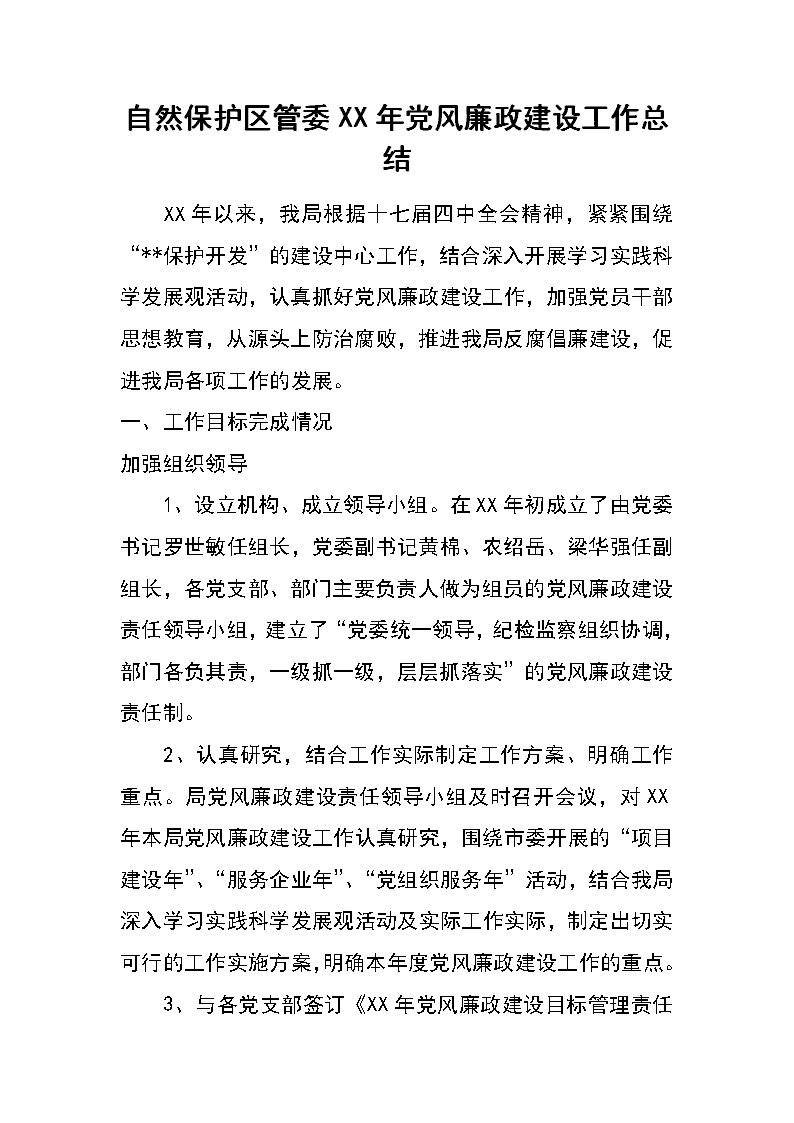 自然保护区管委XX年党风廉政建设工作总结

XX年以来，我局根据十七届四中全会精神，紧紧围绕“**保护开发”的建设中心工作，结合深入开展学习实践科学发展观活动，认真抓好党风廉政建设工作，加强党员干部思想教育，从源头上防治腐败，推进我局反腐倡廉建设，促进我局各项工作的发展。

一、工作目标完成情况

加强组织领导

1、设立机构、成立领导小组。在XX年初成立了由党委书记罗世敏任组长，党委副书记黄棉、农绍岳、梁华强任副组长，各党支部、部门主要负责人做为组员的党风廉政建设责任领导小组，建立了“党委统一领导，纪检监察组织协调，部门各负其责，一级抓一级，层层抓落实”的党风廉政建设责任制。

2、认真研究，结合工作实际制定工作方案、明确工作重点。局党风廉政建设责任领导小组及时召开会议，对XX年本局党风廉政建设工作认真研究，围绕市委开展的“项目建设年”、“服务企业年”、“党组织服务年”活动，结合我局深入学习实践科学发展观活动及实际工作实际，制定出切实可行的工作实施方案，明确本年度党风廉政建设工作的重点。

3、与各党支部签订《XX年党风廉政建设目标管理责任